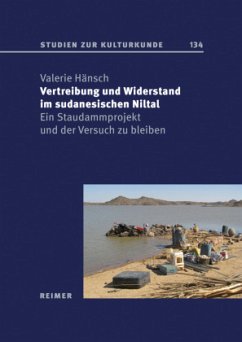 STUDIEN ZUR KULTURKUNDE 134

Valerie Hänsch
Vertreibung und Widerstand im sudanesischen Niltal
Ein Staudammprojekt und der Versuch zu bleiben

REIMER